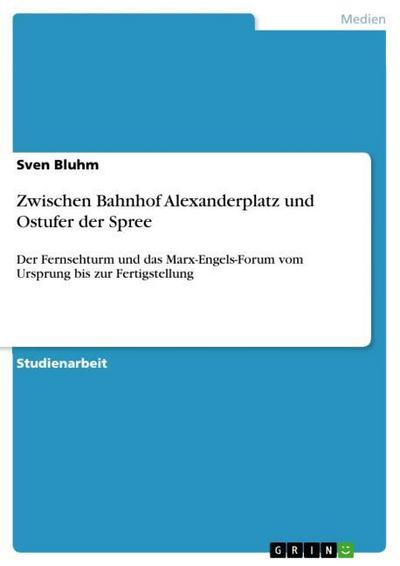 Medien

Sven Bluhm

Zwischen Bahnhof Alexanderplatz und Ostufer der Spree

Der Fernsehturm und das Marx-Engels-Forum vom Ursprung bis zur Fertigstellung

Studienarbeit

GRIN